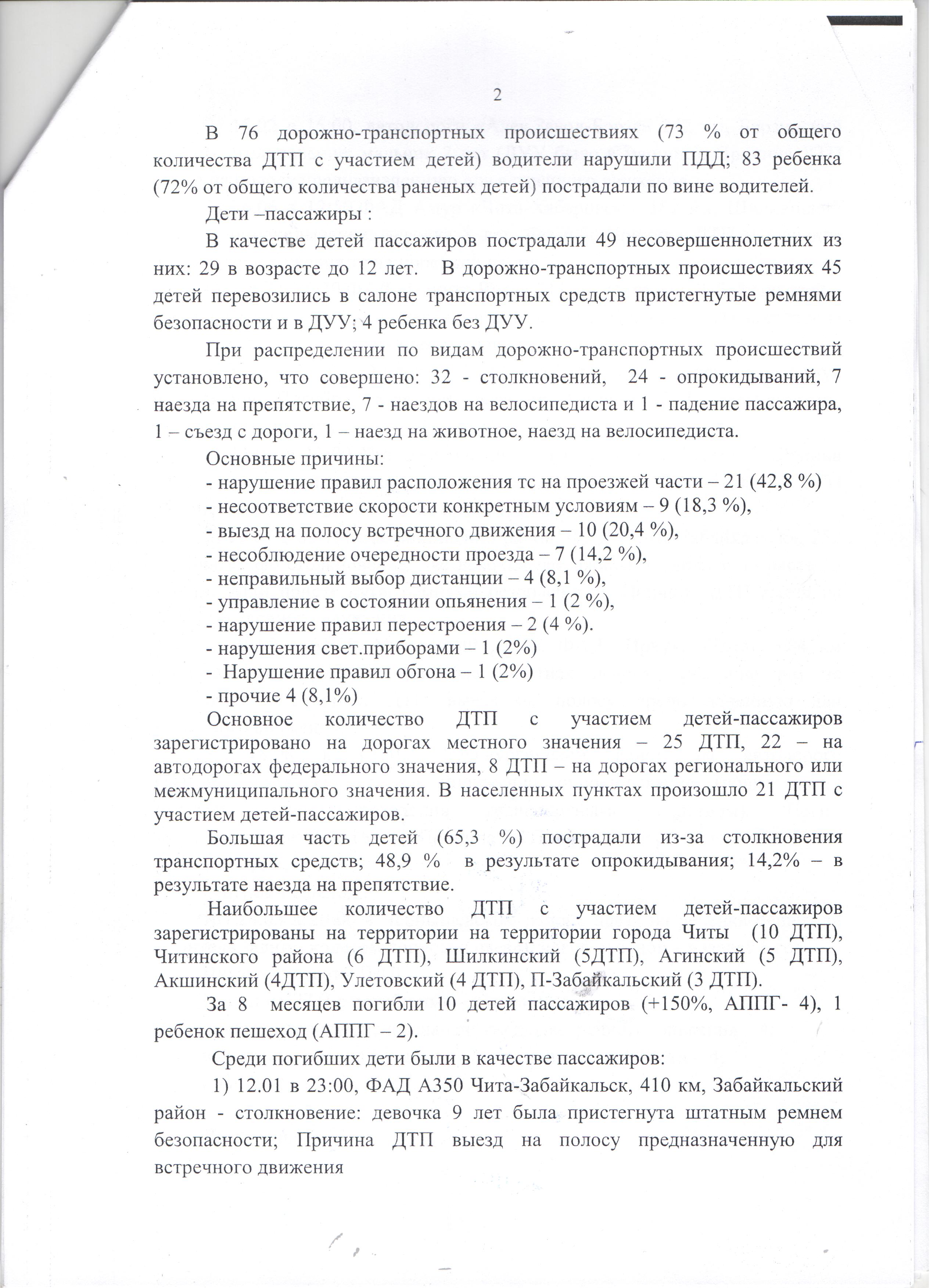 2

В 76 дорожно-транспортных происшествиях (73 % от общего количества ДТП с участием детей) водители нарушили ПДД; 83 ребенка (72% от общего количества раненых детей) пострадали по вине водителей.

Дети –пассажиры :

В качестве детей пассажиров пострадали 49 несовершеннолетних из них: 29 в возрасте до 12 лет. В дорожно-транспортных происшествиях 45 детей перевозились в салоне транспортных средств пристегнутые ремнями безопасности и в ДУУ; 4 ребенка без ДУУ.

При распределении по видам дорожно-транспортных происшествий установлено, что совершено: 32 - столкновений, 24 - опрокидываний, 7 наезда на препятствие, 7 - наездов на велосипедиста и 1 - падение пассажира, 1 – съезд с дороги, 1 – наезд на животное, наезд на велосипедиста.

Основные причины:
- нарушение правил расположения тс на проезжей части – 21 (42,8 %)
- несоответствие скорости конкретным условиям – 9 (18,3 %),
- выезд на полосу встречного движения – 10 (20,4 %),
- несоблюдение очередности проезда – 7 (14,2 %),
- неправильный выбор дистанции – 4 (8,1 %),
- управление в состоянии опьянения – 1 (2 %),
- нарушение правил перестроения – 2 (4 %).
- нарушения свет.приборами – 1 (2%)
- Нарушение правил обгона – 1 (2%)
- прочие 4 (8,1%)

Основное количество ДТП с участием детей-пассажиров зарегистрировано на дорогах местного значения – 25 ДТП, 22 – на автодорогах федерального значения, 8 ДТП – на дорогах регионального или межмуниципального значения. В населенных пунктах произошло 21 ДТП с участием детей-пассажиров.

Большая часть детей (65,3 %) пострадали из-за столкновения транспортных средств; 48,9 % в результате опрокидывания; 14,2% – в результате наезда на препятствие.

Наибольшее количество ДТП с участием детей-пассажиров зарегистрированы на территории на территории города Читы (10 ДТП), Читинского района (6 ДТП), Шилкинский (5ДТП), Агинский (5 ДТП), Акшинский (4ДТП), Улетовский (4 ДТП), П-Забайкальский (3 ДТП).

За 8 месяцев погибли 10 детей пассажиров (+150%, АППГ- 4), 1 ребенок пешеход (АППГ – 2).

Среди погибших дети были в качестве пассажиров:

1) 12.01 в 23:00, ФАД А350 Чита-Забайкальск, 410 км, Забайкальский район - столкновение: девочка 9 лет была пристегнута штатным ремнем безопасности; Причина ДТП выезд на полосу предназначенную для встречного движения